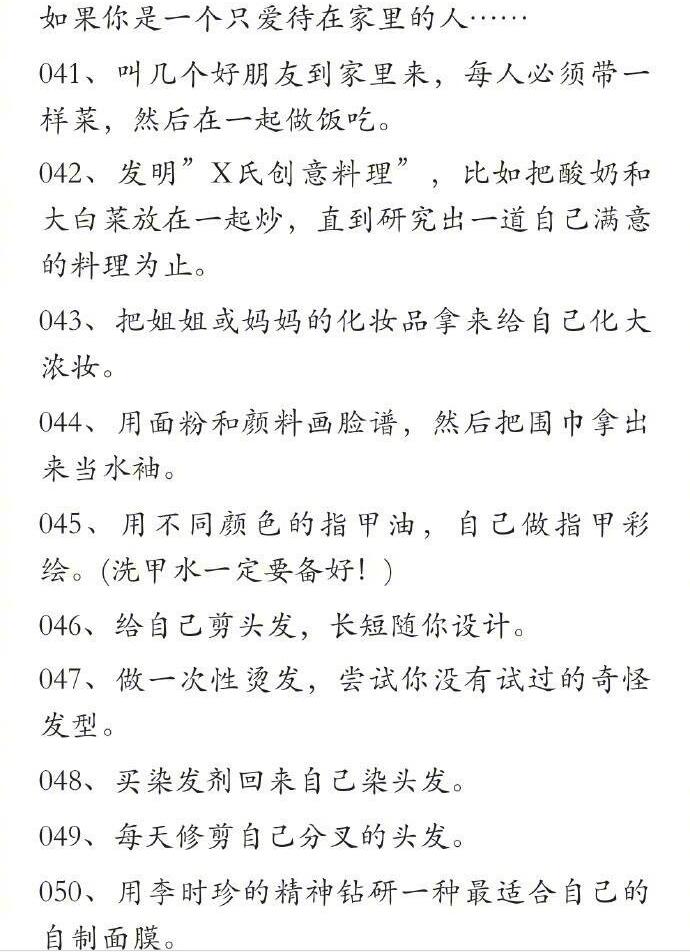 如果你是一个只爱待在家里的人……

041、叫几个好朋友到家里来，每人必须带一样菜，然后在一起做饭吃。

042、发明”X氏创意料理”，比如把酸奶和大白菜放在一起炒，直到研究出一道自己满意的料理为止。

043、把姐姐或妈妈的化妆品拿来给自己化大浓妆。

044、用面粉和颜料画脸谱，然后把围巾拿出来当水袖。

045、用不同颜色的指甲油，自己做指甲彩绘。(洗甲水一定要备好！)

046、给自己剪头发，长短随你设计。

047、做一次性烫发，尝试你没有试过的奇怪发型。

048、买染发剂回来自己染头发。

049、每天修剪自己分叉的头发。

050、用李时珍的精神钻研一种最适合自己的自制面膜。